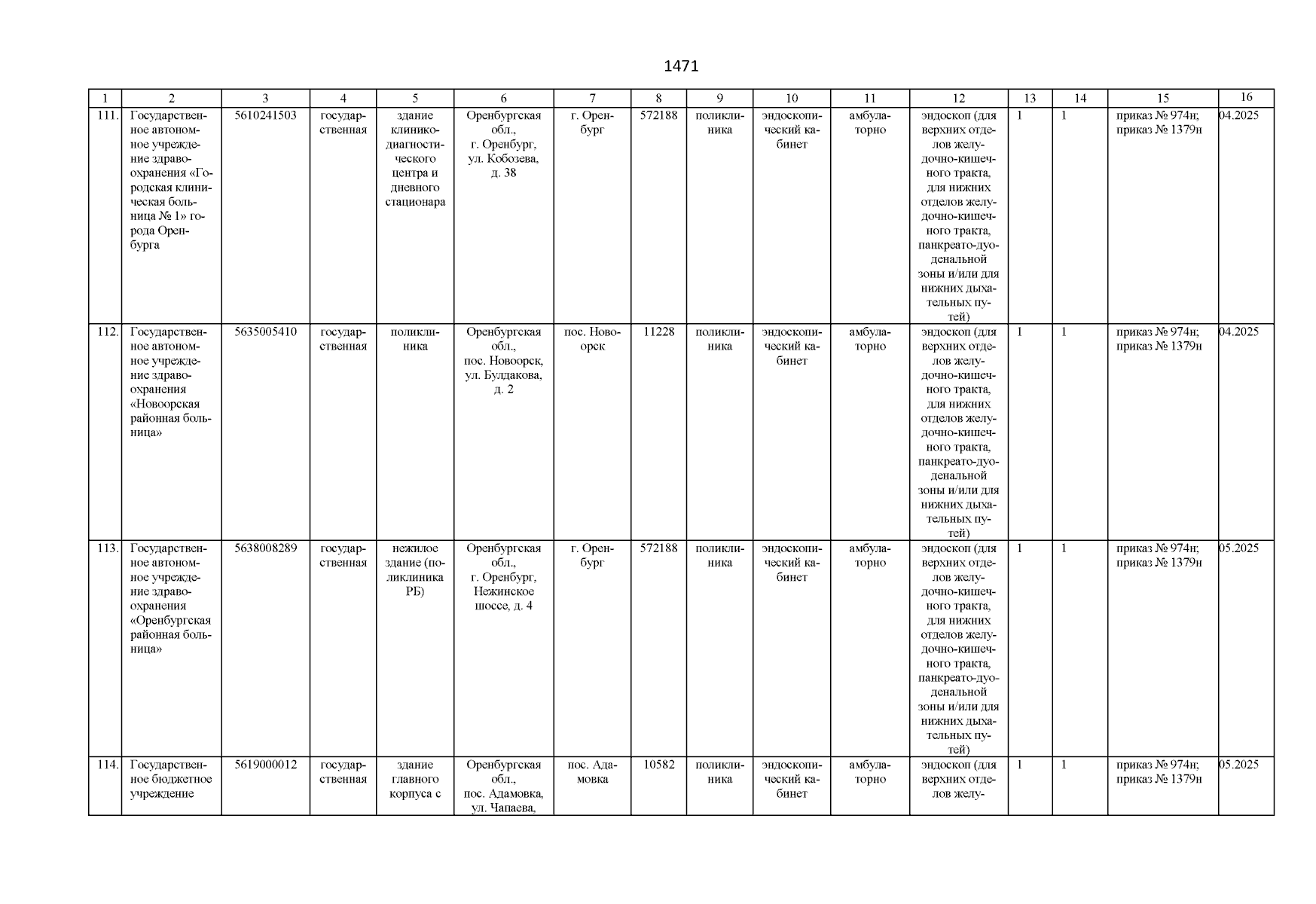 1471

| 1 | 2 | 3 | 4 | 5 | 6 | 7 | 8 | 9 | 10 | 11 | 12 | 13 | 14 | 15 | 16 |
|---|---|---|---|---|---|---|---|---|---|---|---|---|---|---|---|
| 111. | Государственное автономное учреждение здравоохранения «Городская клиническая больница № 1» города Оренбурга | 5610241503 | государственная | здание клинико-диагностического центра и дневного стационара | Оренбургская обл., г. Оренбург, ул. Кобозева, д. 38 | г. Оренбург | 572188 | поликлиника | эндоскопический кабинет | амбулаторно | эндоскоп (для верхних отделов желудочно-кишечного тракта, для нижних отделов желудочно-кишечного тракта, панкреато-дуоденальной зоны и/или для нижних дыхательных путей) | 1 | 1 | приказ № 974н; приказ № 1379н | 04.2025 |
| 112. | Государственное автономное учреждение здравоохранения «Новоорская районная больница» | 5635005410 | государственная | поликлиника | Оренбургская обл., пос. Новоорск, ул. Булдакова, д. 2 | пос. Новоорск | 11228 | поликлиника | эндоскопический кабинет | амбулаторно | эндоскоп (для верхних отделов желудочно-кишечного тракта, для нижних отделов желудочно-кишечного тракта, панкреато-дуоденальной зоны и/или для нижних дыхательных путей) | 1 | 1 | приказ № 974н; приказ № 1379н | 04.2025 |
| 113. | Государственное автономное учреждение здравоохранения «Оренбургская районная больница» | 5638008289 | государственная | нежилое здание (поликлиника РБ) | Оренбургская обл., г. Оренбург, Нежинское шоссе, д. 4 | г. Оренбург | 572188 | поликлиника | эндоскопический кабинет | амбулаторно | эндоскоп (для верхних отделов желудочно-кишечного тракта, для нижних отделов желудочно-кишечного тракта, панкреато-дуоденальной зоны и/или для нижних дыхательных путей) | 1 | 1 | приказ № 974н; приказ № 1379н | 05.2025 |
| 114. | Государственное бюджетное учреждение | 5619000012 | государственная | здание главного корпуса с | Оренбургская обл., пос. Адамовка, ул. Чапаева, | пос. Адамовка | 10582 | поликлиника | эндоскопический кабинет | амбулаторно | эндоскоп (для верхних отделов желу- | 1 | 1 | приказ № 974н; приказ № 1379н | 05.2025 |